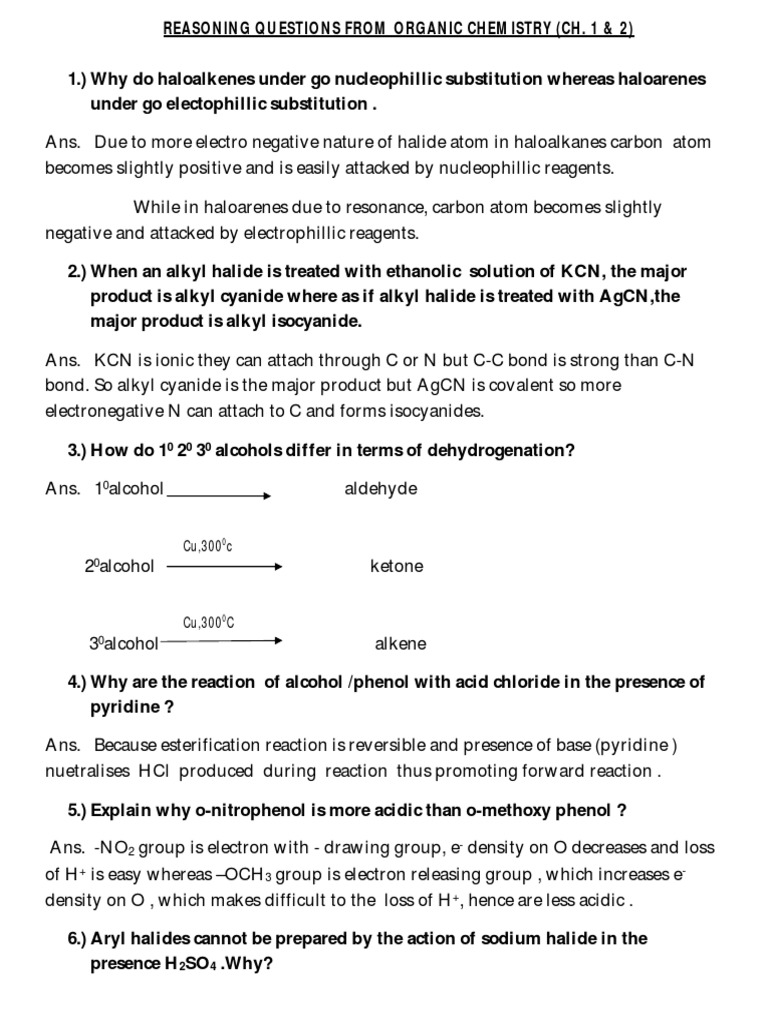 REASONING QUESTIONS FROM ORGANIC CHEMISTRY (CH. 1 & 2)

1.) Why do haloalkenes under go nucleophillic substitution whereas haloarenes under go electophillic substitution .

Ans. Due to more electro negative nature of halide atom in haloalkanes carbon atom becomes slightly positive and is easily attacked by nucleophillic reagents.

While in haloarenes due to resonance, carbon atom becomes slightly negative and attacked by electrophillic reagents.

2.) When an alkyl halide is treated with ethanolic solution of KCN, the major product is alkyl cyanide where as if alkyl halide is treated with AgCN,the major product is alkyl isocyanide.

Ans. KCN is ionic they can attach through C or N but C-C bond is strong than C-N bond. So alkyl cyanide is the major product but AgCN is covalent so more electronegative N can attach to C and forms isocyanides.

3.) How do $1^0$ $2^0$ $3^0$ alcohols differ in terms of dehydrogenation?

Ans. $1^0$alcohol $\longrightarrow$ aldehyde

$2^0$alcohol $\xrightarrow{Cu,300^0c}$ ketone

$3^0$alcohol $\xrightarrow{Cu,300^0C}$ alkene

4.) Why are the reaction of alcohol /phenol with acid chloride in the presence of pyridine ?

Ans. Because esterification reaction is reversible and presence of base (pyridine ) nuetralises HCl produced during reaction thus promoting forward reaction .

5.) Explain why o-nitrophenol is more acidic than o-methoxy phenol ?

Ans. -$NO_2$ group is electron with - drawing group, $e^-$ density on O decreases and loss of $H^+$ is easy whereas –$OCH_3$ group is electron releasing group , which increases $e^-$ density on O , which makes difficult to the loss of $H^+$, hence are less acidic .

6.) Aryl halides cannot be prepared by the action of sodium halide in the presence $H_2SO_4$ .Why?